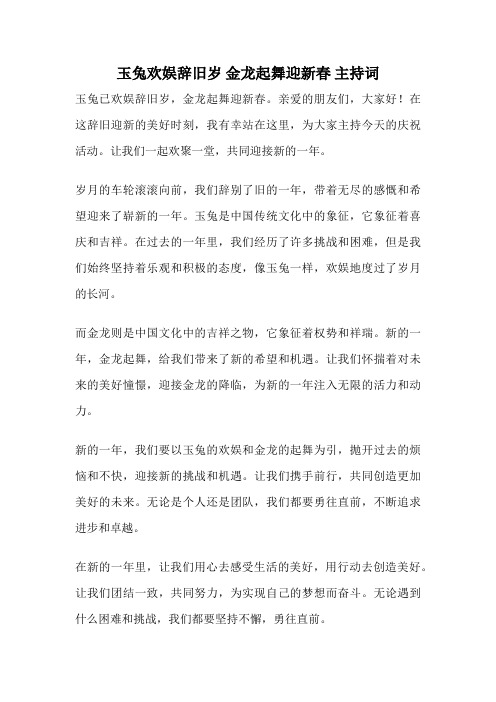 玉兔欢娱辞旧岁 金龙起舞迎新春 主持词

玉兔已欢娱辞旧岁，金龙起舞迎新春。亲爱的朋友们，大家好！在这辞旧迎新的美好时刻，我有幸站在这里，为大家主持今天的庆祝活动。让我们一起欢聚一堂，共同迎接新的一年。

岁月的车轮滚滚向前，我们辞别了旧的一年，带着无尽的感慨和希望迎来了崭新的一年。玉兔是中国传统文化中的象征，它象征着喜庆和吉祥。在过去的一年里，我们经历了许多挑战和困难，但是我们始终坚持着乐观和积极的态度，像玉兔一样，欢娱地度过了岁月的长河。

而金龙则是中国文化中的吉祥之物，它象征着权势和祥瑞。新的一年，金龙起舞，给我们带来了新的希望和机遇。让我们怀揣着对未来的美好憧憬，迎接金龙的降临，为新的一年注入无限的活力和动力。

新的一年，我们要以玉兔的欢娱和金龙的起舞为引，抛开过去的烦恼和不快，迎接新的挑战和机遇。让我们携手前行，共同创造更加美好的未来。无论是个人还是团队，我们都要勇往直前，不断追求进步和卓越。

在新的一年里，让我们用心去感受生活的美好，用行动去创造美好。让我们团结一致，共同努力，为实现自己的梦想而奋斗。无论遇到什么困难和挑战，我们都要坚持不懈，勇往直前。